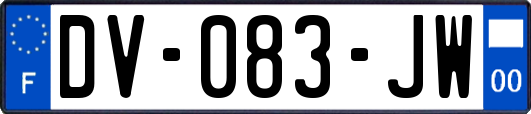 F
DV-083-JW
00